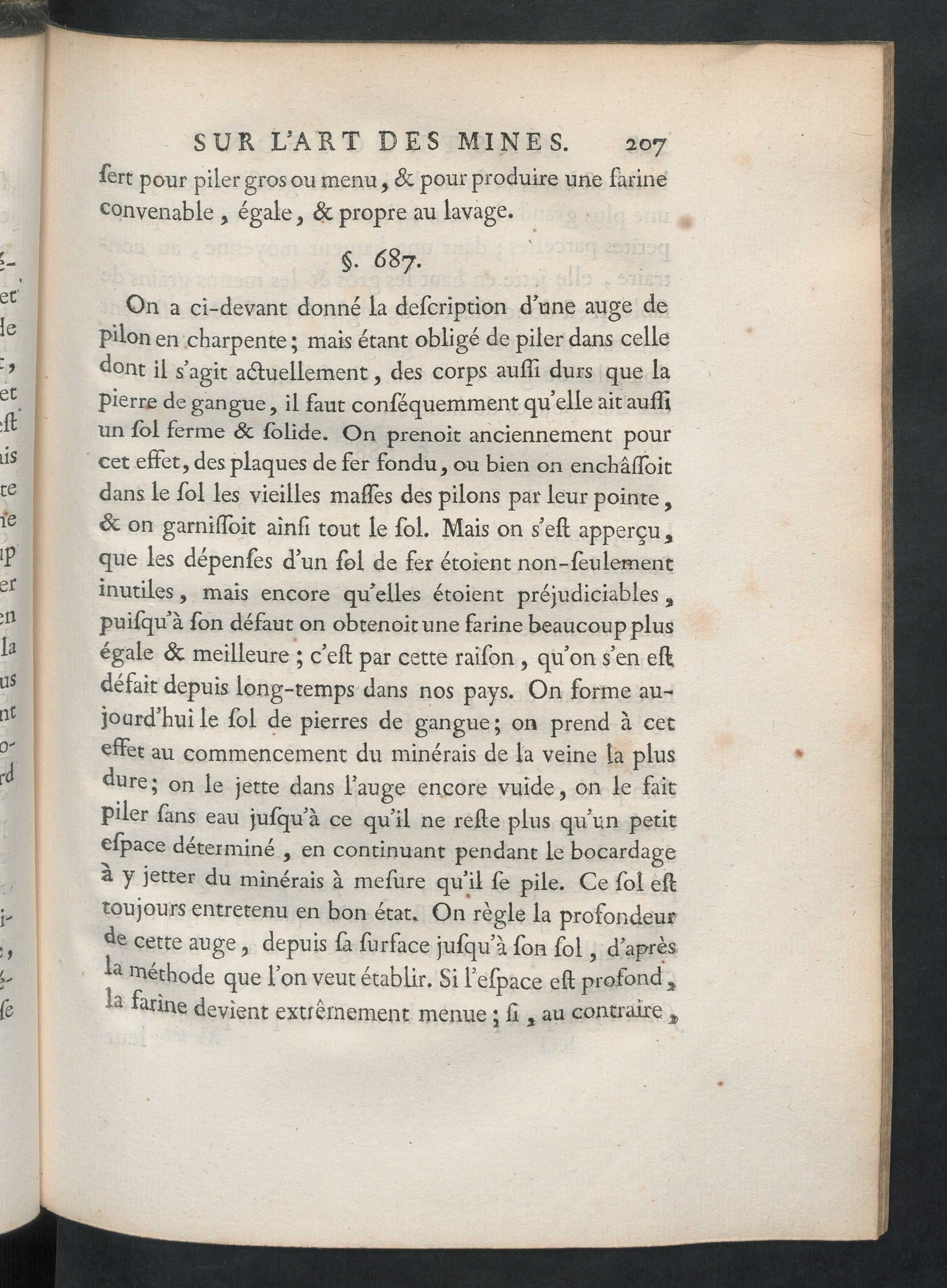 SUR L'ART DES MINES. 207

ſert pour piler gros ou menu, & pour produire une farine convenable, égale, & propre au lavage.

§. 687.

On a ci-devant donné la deſcription d'une auge de pilon en charpente; mais étant obligé de piler dans celle dont il s'agit actuellement, des corps auſſi durs que la pierre de gangue, il faut conſéquemment qu'elle ait auſſi un ſol ferme & ſolide. On prenoit anciennement pour cet effet, des plaques de fer fondu, ou bien on enchâſſoit dans le ſol les vieilles maſſes des pilons par leur pointe, & on garniſſoit ainſi tout le ſol. Mais on s'eſt apperçu, que les dépenſes d'un ſol de fer étoient non-ſeulement inutiles, mais encore qu'elles étoient préjudiciables, puiſqu'à ſon défaut on obtenoit une farine beaucoup plus égale & meilleure; c'eſt par cette raiſon, qu'on s'en eſt défait depuis long-temps dans nos pays. On forme aujourd'hui le ſol de pierres de gangue; on prend à cet effet au commencement du minérais de la veine la plus dure; on le jette dans l'auge encore vuide, on le fait piler ſans eau juſqu'à ce qu'il ne reſte plus qu'un petit eſpace déterminé, en continuant pendant le bocardage à y jetter du minérais à meſure qu'il ſe pile. Ce ſol eſt toujours entretenu en bon état. On règle la profondeur de cette auge, depuis ſa ſurface juſqu'à ſon ſol, d'après la méthode que l'on veut établir. Si l'eſpace eſt profond, la farine devient extrêmement menue; ſi, au contraire,